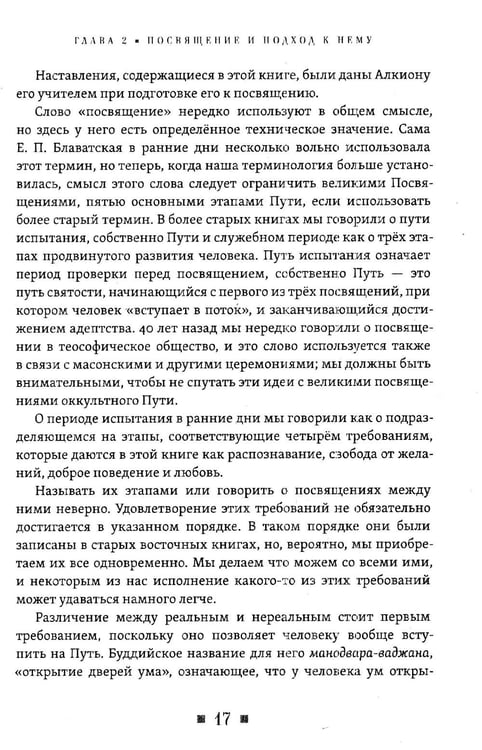 ГЛАВА 2 • ПОСВЯЩЕНИЕ И ПОДХОД К НЕМУ

Наставления, содержащиеся в этой книге, были даны Алкиону его учителем при подготовке его к посвящению.

Слово «посвящение» нередко используют в общем смысле, но здесь у него есть определённое техническое значение. Сама Е. П. Блаватская в ранние дни несколько вольно использовала этот термин, но теперь, когда наша терминология больше установилась, смысл этого слова следует ограничить великими Посвящениями, пятью основными этапами Пути, если использовать более старый термин. В более старых книгах мы говорили о пути испытания, собственно Пути и служебном периоде как о трёх этапах продвинутого развития человека. Путь испытания означает период проверки перед посвящением, собственно Путь — это путь святости, начинающийся с первого из трёх посвящений, при котором человек «вступает в поток», и заканчивающийся достижением адептства. 40 лет назад мы нередко говорили о посвящении в теософическое общество, и это слово используется также в связи с масонскими и другими церемониями; мы должны быть внимательными, чтобы не спутать эти идеи с великими посвящениями оккультного Пути.

О периоде испытания в ранние дни мы говорили как о подразделяющемся на этапы, соответствующие четырём требованиям, которые даются в этой книге как распознавание, свобода от желаний, доброе поведение и любовь.

Называть их этапами или говорить о посвящениях между ними неверно. Удовлетворение этих требований не обязательно достигается в указанном порядке. В таком порядке они были записаны в старых восточных книгах, но, вероятно, мы приобретаем их все одновременно. Мы делаем что можем со всеми ими, и некоторым из нас исполнение какого-то из этих требований может удаваться намного легче.

Различение между реальным и нереальным стоит первым требованием, поскольку оно позволяет человеку вообще вступить на Путь. Буддийское название для него манодвара-ваджана, «открытие дверей ума», означающее, что у человека ум откры-

17